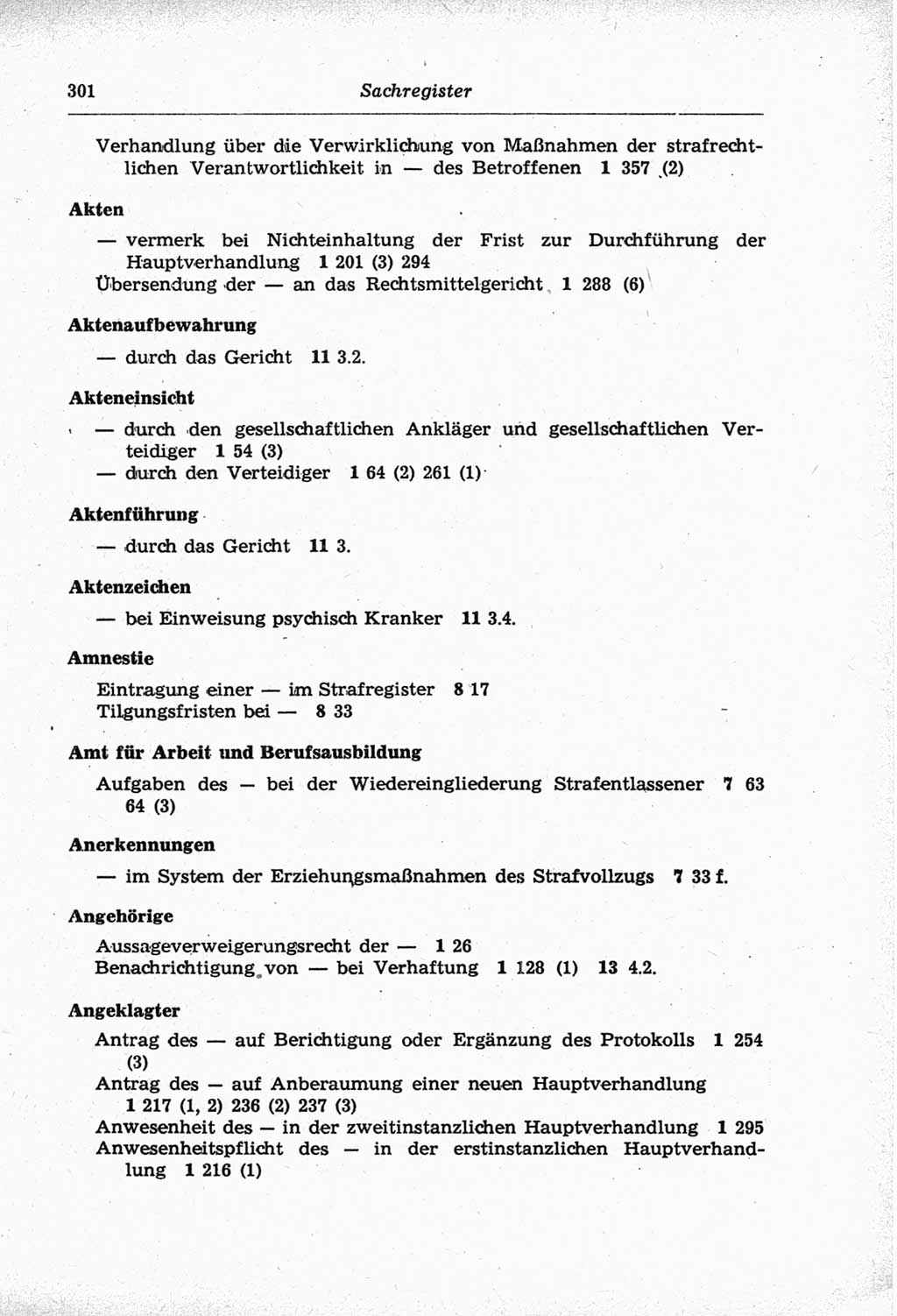 301 Sachregister

Verhandlung über die Verwirklichung von Maßnahmen der strafrechtlichen Verantwortlichkeit in — des Betroffenen 1 357 (2)

Akten

— vermerk bei Nichteinhaltung der Frist zur Durchführung der Hauptverhandlung 1 201 (3) 294
Übersendung der — an das Rechtsmittelgericht 1 288 (6)

Aktenaufbewahrung

— durch das Gericht 11 3.2.

Akteneinsicht

— durch den gesellschaftlichen Ankläger und gesellschaftlichen Verteidiger 1 54 (3)
— durch den Verteidiger 1 64 (2) 261 (1)

Aktenführung

— durch das Gericht 11 3.

Aktenzeichen

— bei Einweisung psychisch Kranker 11 3.4.

Amnestie

Eintragung einer — im Strafregister 8 17
Tilgungsfristen bei — 8 33

Amt für Arbeit und Berufsausbildung

Aufgaben des — bei der Wiedereingliederung Strafentlassener 7 63 64 (3)

Anerkennungen

— im System der Erziehungsmaßnahmen des Strafvollzugs 7 33 f.

Angehörige

Aussageverweigerungsrecht der — 1 26
Benachrichtigung von — bei Verhaftung 1 128 (1) 13 4.2.

Angeklagter

Antrag des — auf Berichtigung oder Ergänzung des Protokolls 1 254 (3)
Antrag des — auf Anberaumung einer neuen Hauptverhandlung 1 217 (1, 2) 236 (2) 237 (3)
Anwesenheit des — in der zweitinstanzlichen Hauptverhandlung 1 295
Anwesenheitspflicht des — in der erstinstanzlichen Hauptverhandlung 1 216 (1)